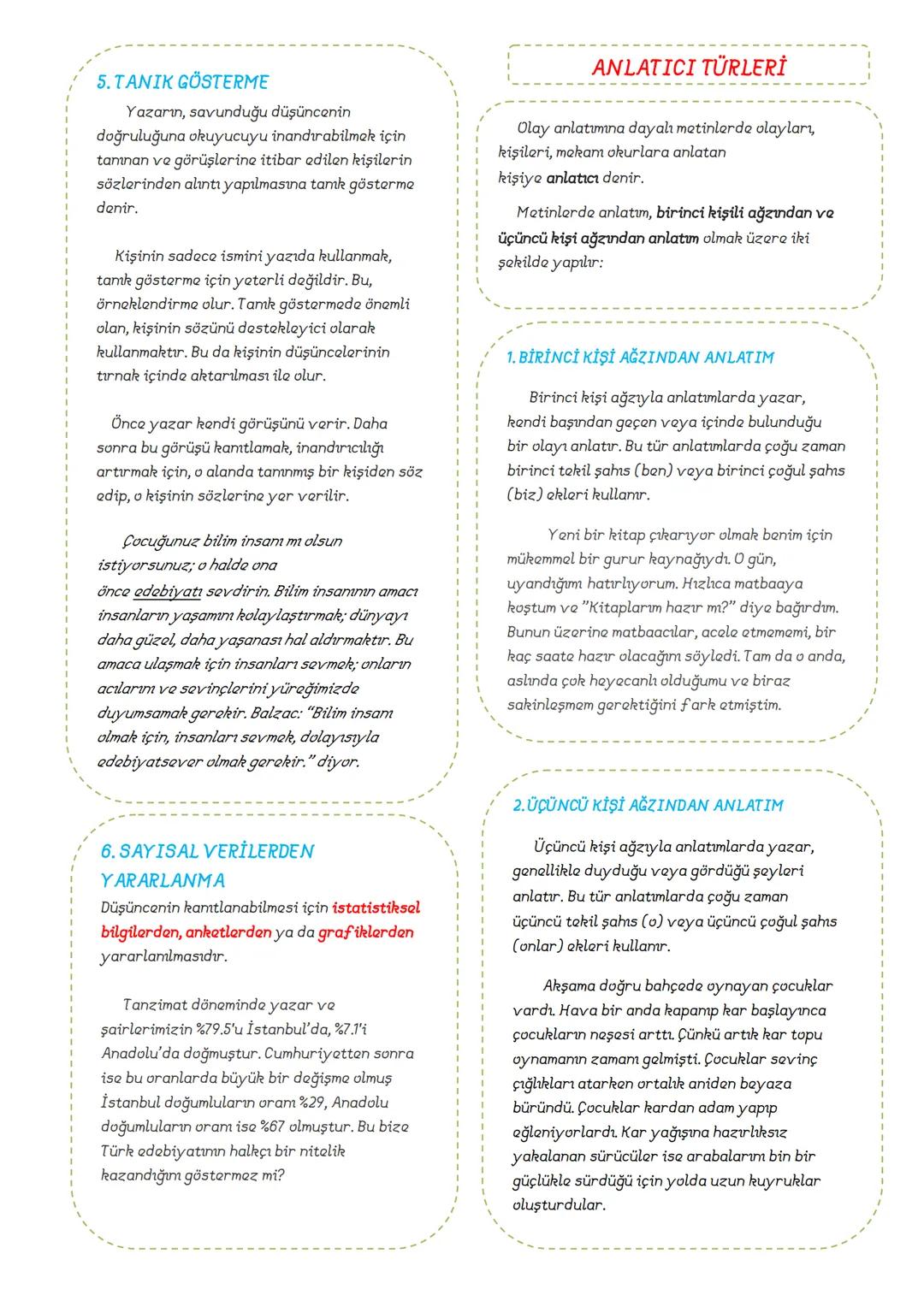 5. TANIK GÖSTERME

Yazarın, savunduğu düşüncenin doğruluğuna okuyucuyu inandırabilmek için tanınan ve görüşlerine itibar edilen kişilerin sözlerinden alıntı yapılmasına tanık gösterme denir.

Kişinin sadece ismini yazıda kullanmak, tanık gösterme için yeterli değildir. Bu, örneklendirme olur. Tanık göstermede önemli olan, kişinin sözünü destekleyici olarak kullanmaktır. Bu da kişinin düşüncelerinin tırnak içinde aktarılması ile olur.

Önce yazar kendi görüşünü verir. Daha sonra bu görüşü kanıtlamak, inandırıcılığı artırmak için, o alanda tanınmış bir kişiden söz edip, o kişinin sözlerine yer verilir.

Çocuğunuz bilim insanı mı olsun istiyorsunuz; o halde ona önce edebiyatı sevdirin. Bilim insanının amacı insanların yaşamını kolaylaştırmak; dünyayı daha güzel, daha yaşanası hal aldırmaktır. Bu amaca ulaşmak için insanları sevmek; onların acılarını ve sevinçlerini yüreğimizde duyumsamak gerekir. Balzac: "Bilim insanı olmak için, insanları sevmek, dolayısıyla edebiyatsever olmak gerekir." diyor.

6. SAYISAL VERİLERDEN YARARLANMA

Düşüncenin kanıtlanabilmesi için istatistiksel bilgilerden, anketlerden ya da grafiklerden yararlanılmasıdır.

Tanzimat döneminde yazar ve şairlerimizin %79.5'u İstanbul'da, %7.1'i Anadolu'da doğmuştur. Cumhuriyetten sonra ise bu oranlarda büyük bir değişme olmuş İstanbul doğumluların oranı %29, Anadolu doğumluların oranı ise %67 olmuştur. Bu bize Türk edebiyatının halkçı bir nitelik kazandığını göstermez mi?

ANLATICI TÜRLERİ

Olay anlatımına dayalı metinlerde olayları, kişileri, mekanı okurlara anlatan kişiye anlatıcı denir.

Metinlerde anlatım, birinci kişili ağzından ve üçüncü kişi ağzından anlatım olmak üzere iki şekilde yapılır:

1. BİRİNCİ KİŞİ AĞZINDAN ANLATIM

Birinci kişi ağzıyla anlatımlarda yazar, kendi başından geçen veya içinde bulunduğu bir olayı anlatır. Bu tür anlatımlarda çoğu zaman birinci tekil şahıs (ben) veya birinci çoğul şahıs (biz) ekleri kullanır.

Yeni bir kitap çıkarıyor olmak benim için mükemmel bir gurur kaynağıydı. O gün, uyandığımı hatırlıyorum. Hızlıca matbaaya koştum ve "Kitaplarım hazır mı?" diye bağırdım. Bunun üzerine matbaacılar, acele etmememi, bir kaç saate hazır olacağını söyledi. Tam da o anda, aslında çok heyecanlı olduğumu ve biraz sakinleşmem gerektiğini fark etmiştim.

2.ÜÇÜNCÜ KİŞİ AĞZINDAN ANLATIM

Üçüncü kişi ağzıyla anlatımlarda yazar, genellikle duyduğu veya gördüğü şeyleri anlatır. Bu tür anlatımlarda çoğu zaman üçüncü tekil şahıs (o) veya üçüncü çoğul şahıs (onlar) ekleri kullanır.

Akşama doğru bahçede oynayan çocuklar vardı. Hava bir anda kapanıp kar başlayınca çocukların neşesi arttı. Çünkü artık kar topu oynamanın zamanı gelmişti. Çocuklar sevinç çığlıkları atarken ortalık aniden beyaza büründü. Çocuklar kardan adam yapıp eğleniyorlardı. Kar yağışına hazırlıksız yakalanan sürücüler ise arabalarını bin bir güçlükle sürdüğü için yolda uzun kuyruklar oluşturdular.